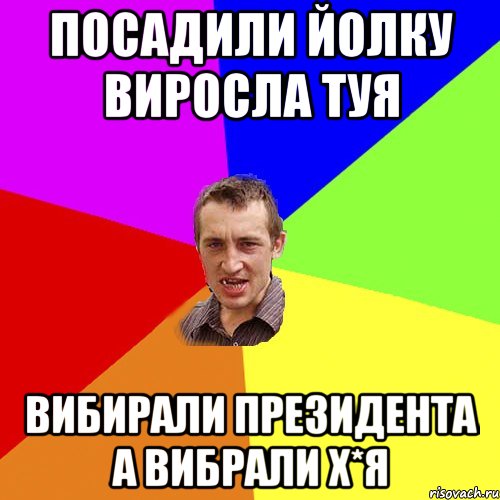 ПОСАДИЛИ ЙОЛКУ ВИРОСЛА ТУЯ

ВИБИРАЛИ ПРЕЗИДЕНТА А ВИБРАЛИ Х*Я

risovach.ru